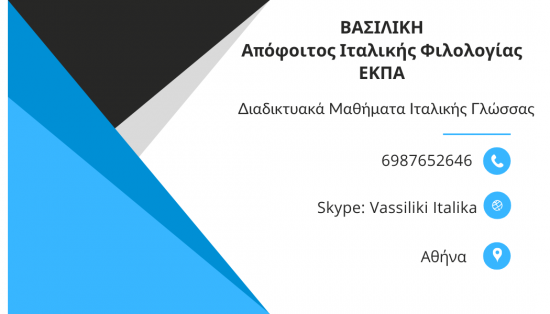 ΒΑΣΙΛΙΚΗ
Απόφοιτος Ιταλικής Φιλολογίας
ΕΚΠΑ

Διαδικτυακά Μαθήματα Ιταλικής Γλώσσας

6987652646

Skype: Vassiliki Italika

Αθήνα